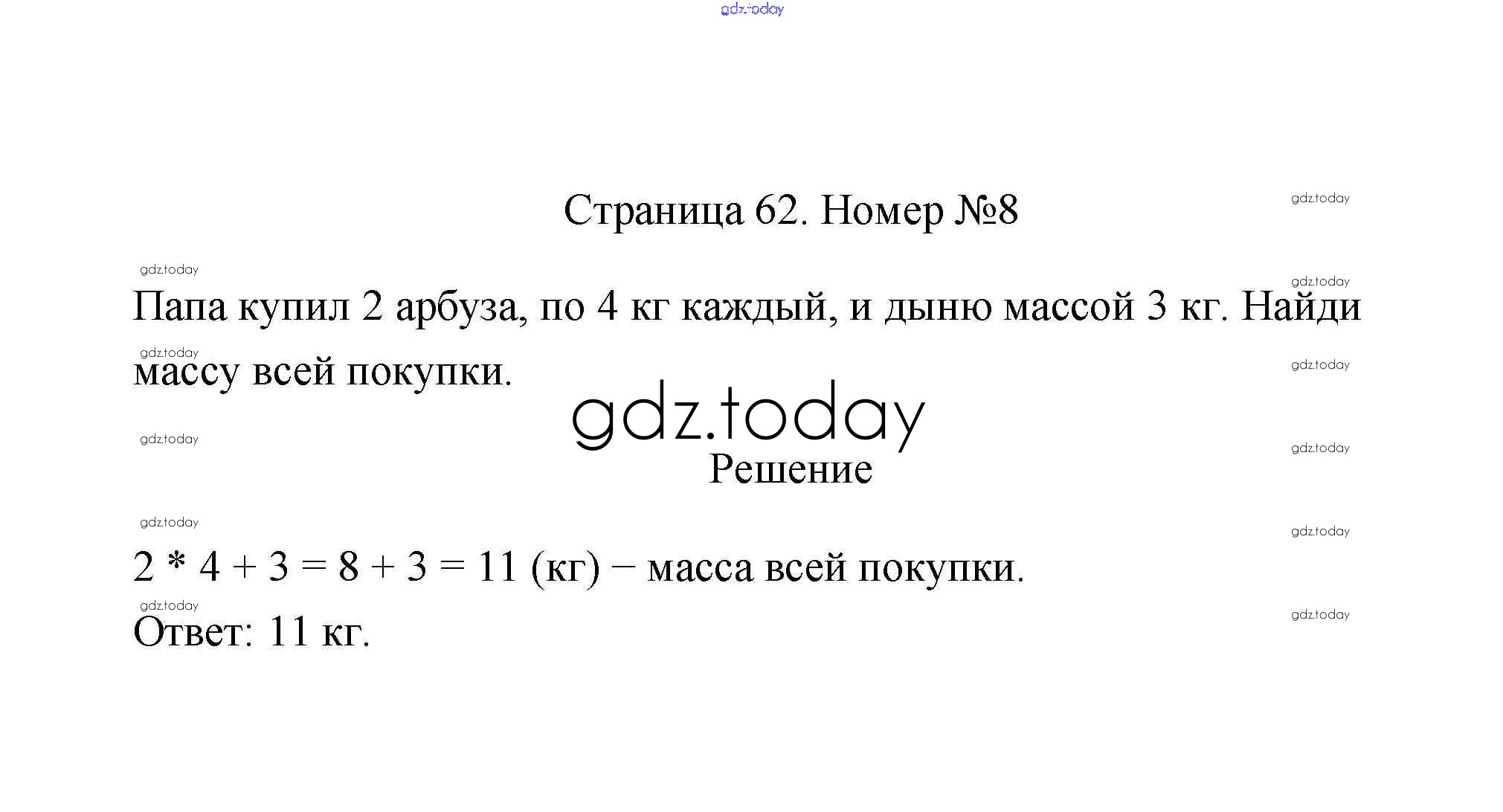 Страница 62. Номер №8

Папа купил 2 арбуза, по 4 кг каждый, и дыню массой 3 кг. Найди массу всей покупки.

Решение

$2 * 4 + 3 = 8 + 3 = 11$ (кг) − масса всей покупки.

Ответ: 11 кг.

gdz.today